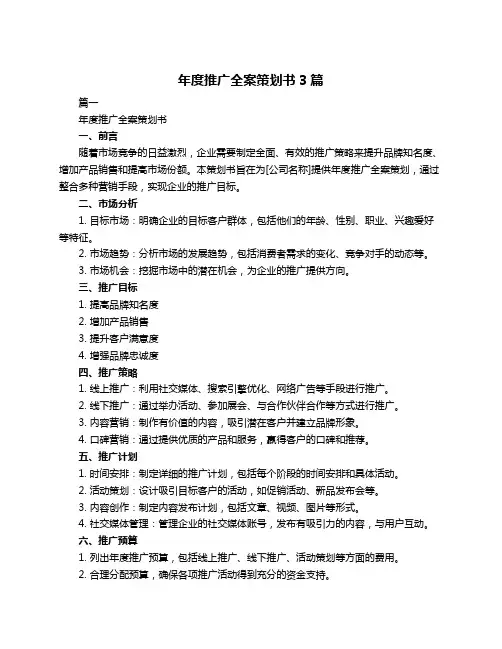 年度推广全案策划书 3 篇

篇一

年度推广全案策划书

一、前言

随着市场竞争的日益激烈，企业需要制定全面、有效的推广策略来提升品牌知名度、增加产品销售和提高市场份额。本策划书旨在为[公司名称]提供年度推广全案策划，通过整合多种营销手段，实现企业的推广目标。

二、市场分析

1. 目标市场：明确企业的目标客户群体，包括他们的年龄、性别、职业、兴趣爱好等特征。

2. 市场趋势：分析市场的发展趋势，包括消费者需求的变化、竞争对手的动态等。

3. 市场机会：挖掘市场中的潜在机会，为企业的推广提供方向。

三、推广目标

1. 提高品牌知名度

2. 增加产品销售

3. 提升客户满意度

4. 增强品牌忠诚度

四、推广策略

1. 线上推广：利用社交媒体、搜索引擎优化、网络广告等手段进行推广。

2. 线下推广：通过举办活动、参加展会、与合作伙伴合作等方式进行推广。

3. 内容营销：制作有价值的内容，吸引潜在客户并建立品牌形象。

4. 口碑营销：通过提供优质的产品和服务，赢得客户的口碑和推荐。

五、推广计划

1. 时间安排：制定详细的推广计划，包括每个阶段的时间安排和具体活动。

2. 活动策划：设计吸引目标客户的活动，如促销活动、新品发布会等。

3. 内容创作：制定内容发布计划，包括文章、视频、图片等形式。

4. 社交媒体管理：管理企业的社交媒体账号，发布有吸引力的内容，与用户互动。

六、推广预算

1. 列出年度推广预算，包括线上推广、线下推广、活动策划等方面的费用。

2. 合理分配预算，确保各项推广活动得到充分的资金支持。